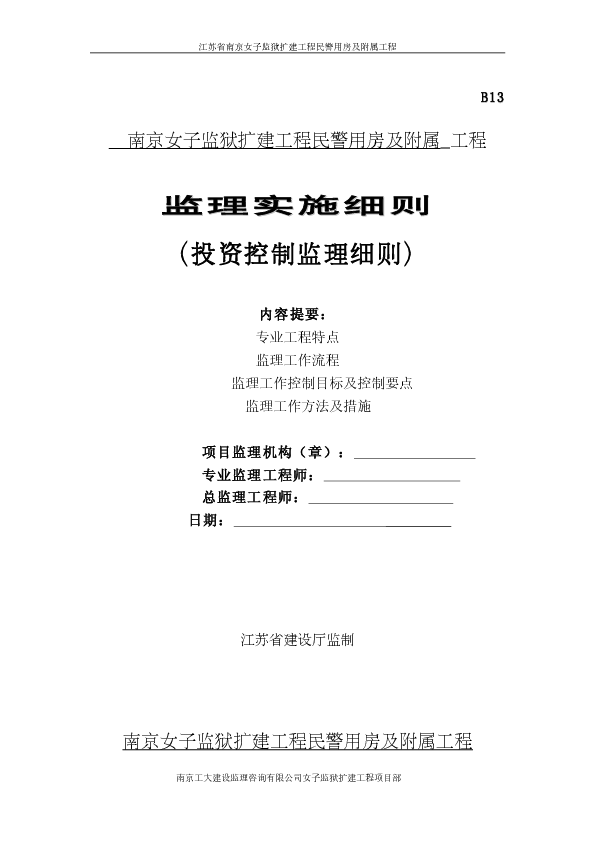 江苏省南京女子监狱扩建工程民警用房及附属工程

B13

南京女子监狱扩建工程民警用房及附属 工程

监理实施细则

（投资控制监理细则）

内容提要：

专业工程特点

监理工作流程

监理工作控制目标及控制要点

监理工作方法及措施

项目监理机构（章）：

专业监理工程师：

总监理工程师：

日期：

江苏省建设厅监制

南京女子监狱扩建工程民警用房及附属工程

南京工大建设监理咨询有限公司女子监狱扩建工程项目部